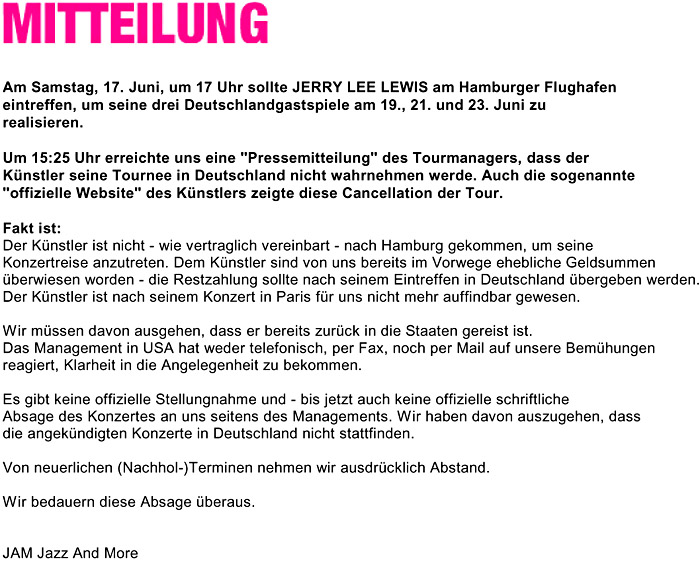 MITTEILUNG

Am Samstag, 17. Juni, um 17 Uhr sollte JERRY LEE LEWIS am Hamburger Flughafen eintreffen, um seine drei Deutschlandgastspiele am 19., 21. und 23. Juni zu realisieren.

Um 15:25 Uhr erreichte uns eine "Pressemitteilung" des Tourmanagers, dass der Künstler seine Tournee in Deutschland nicht wahrnehmen werde. Auch die sogenannte "offizielle Website" des Künstlers zeigte diese Cancellation der Tour.

Fakt ist:
Der Künstler ist nicht - wie vertraglich vereinbart - nach Hamburg gekommen, um seine Konzertreise anzutreten. Dem Künstler sind von uns bereits im Vorwege ehebliche Geldsummen überwiesen worden - die Restzahlung sollte nach seinem Eintreffen in Deutschland übergeben werden. Der Künstler ist nach seinem Konzert in Paris für uns nicht mehr auffindbar gewesen.

Wir müssen davon ausgehen, dass er bereits zurück in die Staaten gereist ist.
Das Management in USA hat weder telefonisch, per Fax, noch per Mail auf unsere Bemühungen reagiert, Klarheit in die Angelegenheit zu bekommen.

Es gibt keine offizielle Stellungnahme und - bis jetzt auch keine offizielle schriftliche Absage des Konzertes an uns seitens des Managements. Wir haben davon auszugehen, dass die angekündigten Konzerte in Deutschland nicht stattfinden.

Von neuerlichen (Nachhol-)Terminen nehmen wir ausdrücklich Abstand.

Wir bedauern diese Absage überaus.

JAM Jazz And More